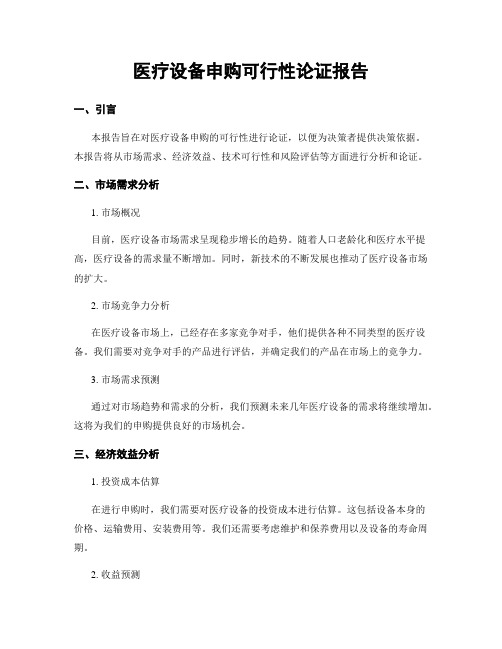 医疗设备申购可行性论证报告

一、引言

本报告旨在对医疗设备申购的可行性进行论证，以便为决策者提供决策依据。本报告将从市场需求、经济效益、技术可行性和风险评估等方面进行分析和论证。

二、市场需求分析

1. 市场概况

目前，医疗设备市场需求呈现稳步增长的趋势。随着人口老龄化和医疗水平提高，医疗设备的需求量不断增加。同时，新技术的不断发展也推动了医疗设备市场的扩大。

2. 市场竞争力分析

在医疗设备市场上，已经存在多家竞争对手，他们提供各种不同类型的医疗设备。我们需要对竞争对手的产品进行评估，并确定我们的产品在市场上的竞争力。

3. 市场需求预测

通过对市场趋势和需求的分析，我们预测未来几年医疗设备的需求将继续增加。这将为我们的申购提供良好的市场机会。

三、经济效益分析

1. 投资成本估算

在进行申购时，我们需要对医疗设备的投资成本进行估算。这包括设备本身的价格、运输费用、安装费用等。我们还需要考虑维护和保养费用以及设备的寿命周期。

2. 收益预测